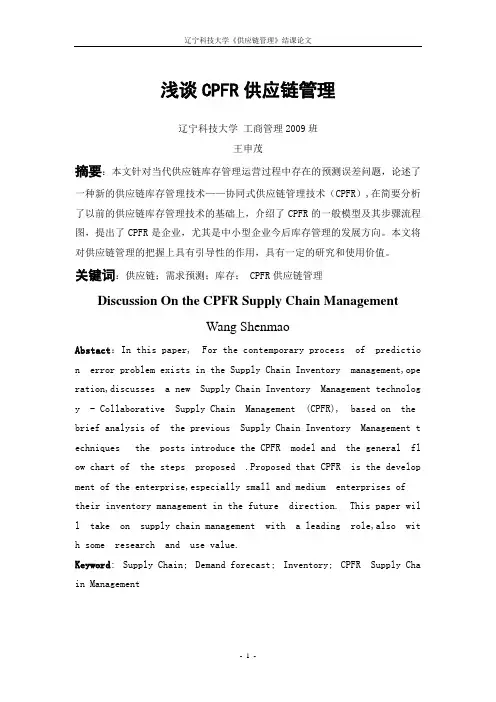 辽宁科技大学《供应链管理》结课论文

浅谈 CPFR 供应链管理

辽宁科技大学 工商管理 2009 班

王申茂

摘要：本文针对当代供应链库存管理运营过程中存在的预测误差问题，论述了一种新的供应链库存管理技术——协同式供应链管理技术（CPFR），在简要分析了以前的供应链库存管理技术的基础上，介绍了 CPFR 的一般模型及其步骤流程图，提出了 CPFR 是企业，尤其是中小型企业今后库存管理的发展方向。本文将对供应链管理的把握上具有引导性的作用，具有一定的研究和使用价值。

关键词：供应链；需求预测；库存； CPFR 供应链管理

Discussion On the CPFR Supply Chain Management

Wang Shenmao

Abstact: In this paper, For the contemporary process of prediction error problem exists in the Supply Chain Inventory management,operation,discusses a new Supply Chain Inventory Management technology - Collaborative Supply Chain Management (CPFR), based on the brief analysis of the previous Supply Chain Inventory Management techniques the posts introduce the CPFR model and the general flow chart of the steps proposed .Proposed that CPFR is the development of the enterprise,especially small and medium enterprises of their inventory management in the future direction. This paper will take on supply chain management with a leading role,also with some research and use value.

Keyword: Supply Chain; Demand forecast; Inventory; CPFR Supply Chain Management

- 1 -